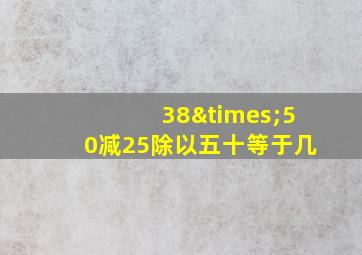 38&times;50减25除以五十等于几